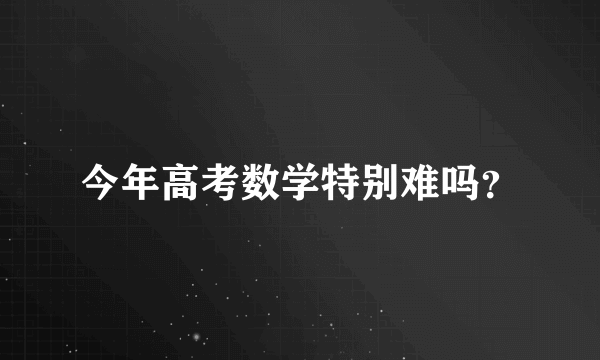 今年高考数学特别难吗?